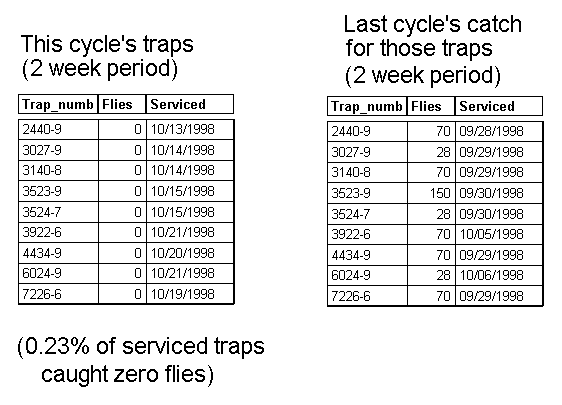 This cycle's traps
(2 week period)

| Trap_numb | Flies | Serviced |
|---|---|---|
| 2440-9 | 0 | 10/13/1998 |
| 3027-9 | 0 | 10/14/1998 |
| 3140-8 | 0 | 10/14/1998 |
| 3523-9 | 0 | 10/15/1998 |
| 3524-7 | 0 | 10/15/1998 |
| 3922-6 | 0 | 10/21/1998 |
| 4434-9 | 0 | 10/20/1998 |
| 6024-9 | 0 | 10/21/1998 |
| 7226-6 | 0 | 10/19/1998 |

(0.23% of serviced traps caught zero flies)

Last cycle's catch for those traps
(2 week period)

| Trap_numb | Flies | Serviced |
|---|---|---|
| 2440-9 | 70 | 09/28/1998 |
| 3027-9 | 28 | 09/29/1998 |
| 3140-8 | 70 | 09/29/1998 |
| 3523-9 | 150 | 09/30/1998 |
| 3524-7 | 28 | 09/30/1998 |
| 3922-6 | 70 | 10/05/1998 |
| 4434-9 | 70 | 09/29/1998 |
| 6024-9 | 28 | 10/06/1998 |
| 7226-6 | 70 | 09/29/1998 |